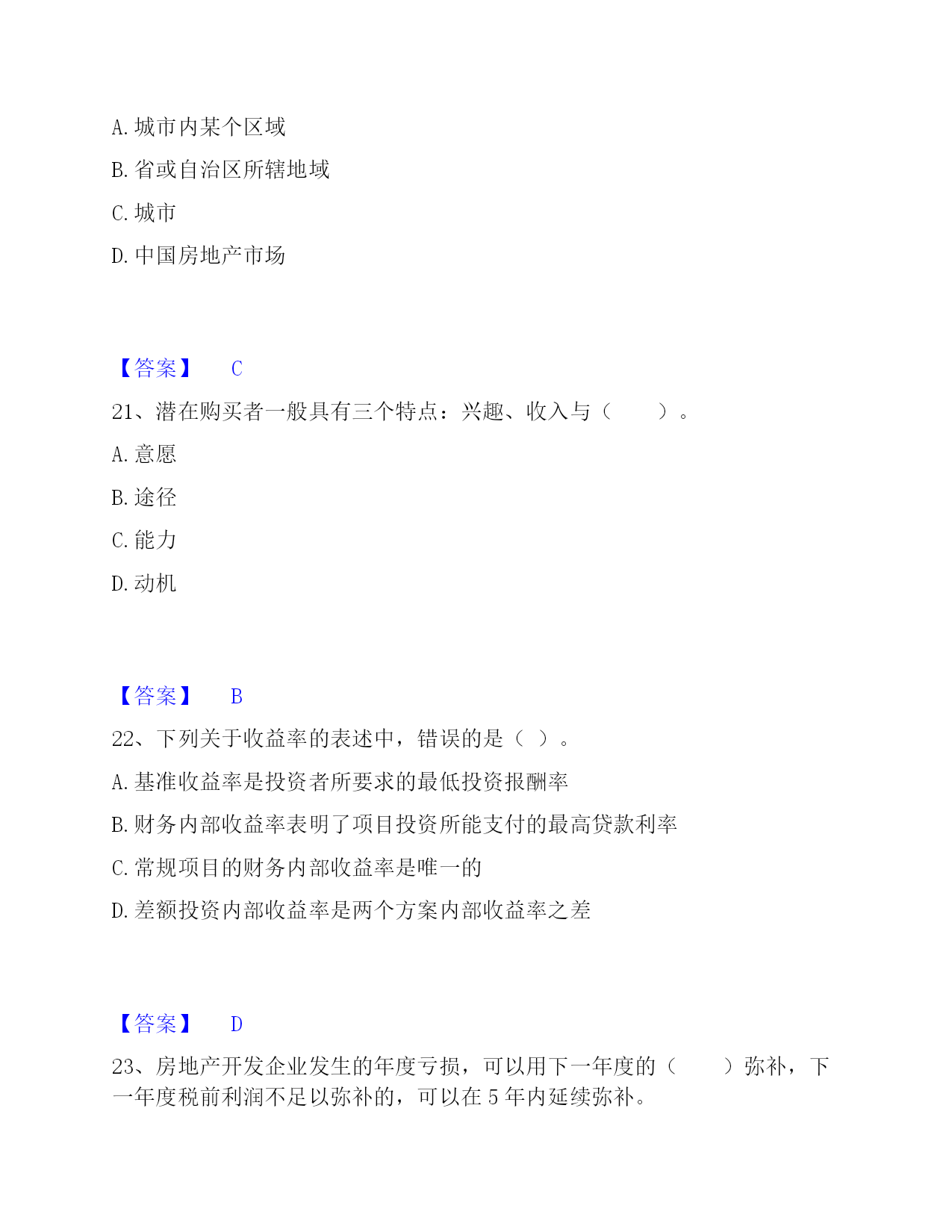 A. 城市内某个区域

B. 省或自治区所辖地域

C. 城市

D. 中国房地产市场

【答案】 C

21、潜在购买者一般具有三个特点：兴趣、收入与（　　）。

A. 意愿

B. 途径

C. 能力

D. 动机

【答案】 B

22、下列关于收益率的表述中，错误的是（ ）。

A. 基准收益率是投资者所要求的最低投资报酬率

B. 财务内部收益率表明了项目投资所能支付的最高贷款利率

C. 常规项目的财务内部收益率是唯一的

D. 差额投资内部收益率是两个方案内部收益率之差

【答案】 D

23、房地产开发企业发生的年度亏损，可以用下一年度的（　　）弥补，下一年度税前利润不足以弥补的，可以在 5 年内延续弥补。